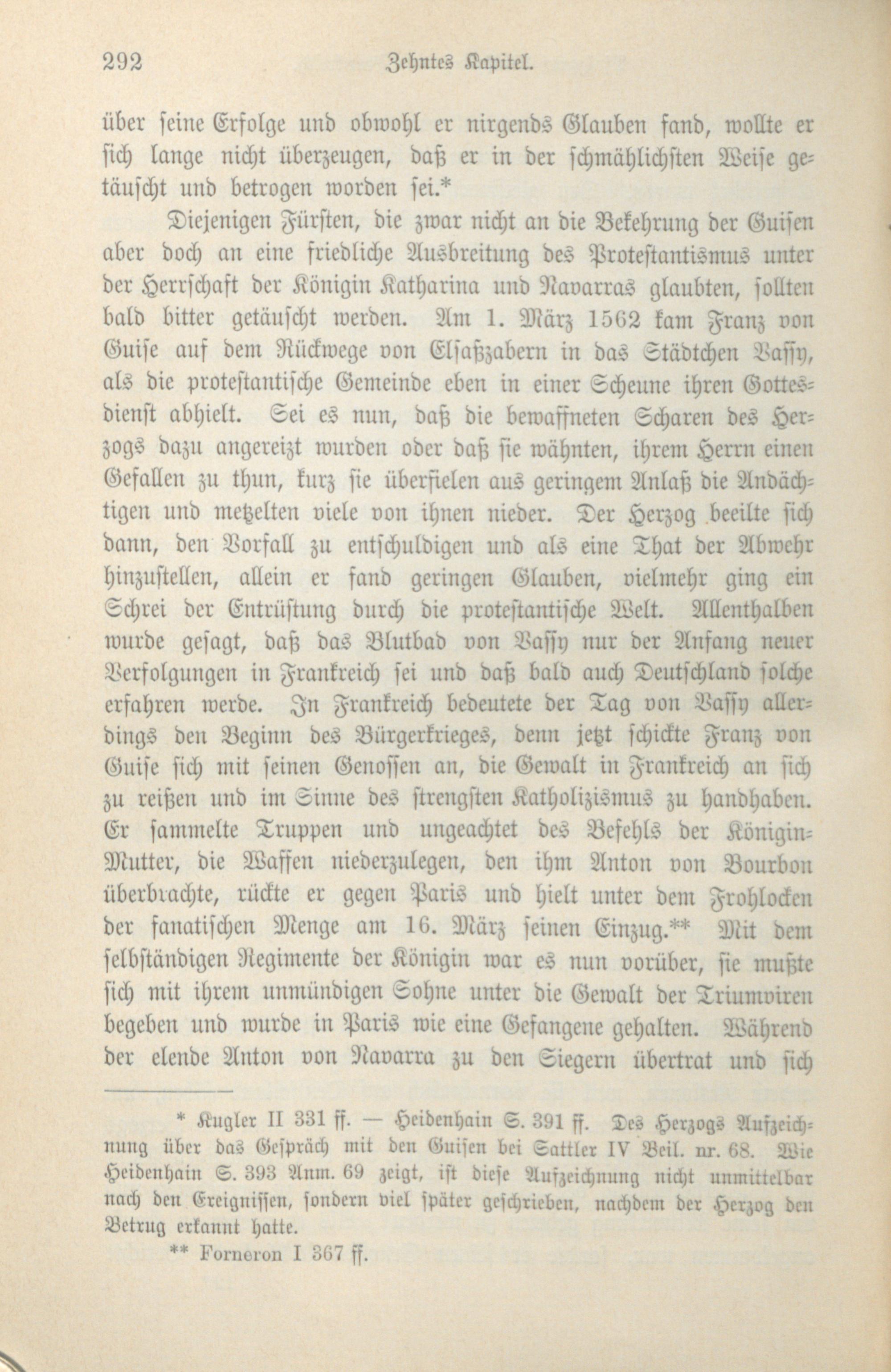 292 Zehntes Kapitel.

über seine Erfolge und obwohl er nirgends Glauben fand, wollte er sich lange nicht überzeugen, daß er in der schmählichsten Weise getäuscht und betrogen worden sei.*

Diejenigen Fürsten, die zwar nicht an die Bekehrung der Guisen aber doch an eine friedliche Ausbreitung des Protestantismus unter der Herrschaft der Königin Katharina und Navarras glaubten, sollten bald bitter getäuscht werden. Am 1. März 1562 kam Franz von Guise auf dem Rückwege von Elsaßzabern in das Städtchen Vassy, als die protestantische Gemeinde eben in einer Scheune ihren Gottesdienst abhielt. Sei es nun, daß die bewaffneten Scharen des Herzogs dazu angereizt wurden oder daß sie wähnten, ihrem Herrn einen Gefallen zu thun, kurz sie überfielen aus geringem Anlaß die Andächtigen und metzelten viele von ihnen nieder. Der Herzog beeilte sich dann, den Vorfall zu entschuldigen und als eine That der Abwehr hinzustellen, allein er fand geringen Glauben, vielmehr ging ein Schrei der Entrüstung durch die protestantische Welt. Allenthalben wurde gesagt, daß das Blutbad von Vassy nur der Anfang neuer Verfolgungen in Frankreich sei und daß bald auch Deutschland solche erfahren werde. In Frankreich bedeutete der Tag von Vassy allerdings den Beginn des Bürgerkrieges, denn jetzt schickte Franz von Guise sich mit seinen Genossen an, die Gewalt in Frankreich an sich zu reißen und im Sinne des strengsten Katholizismus zu handhaben. Er sammelte Truppen und ungeachtet des Befehls der Königin-Mutter, die Waffen niederzulegen, den ihm Anton von Bourbon überbrachte, rückte er gegen Paris und hielt unter dem Frohlocken der fanatischen Menge am 16. März seinen Einzug.** Mit dem selbständigen Regimente der Königin war es nun vorüber, sie mußte sich mit ihrem unmündigen Sohne unter die Gewalt der Triumviren begeben und wurde in Paris wie eine Gefangene gehalten. Während der elende Anton von Navarra zu den Siegern übertrat und sich

* Kugler II 331 ff. — Heidenhain S. 391 ff. Des Herzogs Aufzeichnung über das Gespräch mit den Guisen bei Sattler IV Beil. nr. 68. Wie Heidenhain S. 393 Anm. 69 zeigt, ist diese Aufzeichnung nicht unmittelbar nach den Ereignissen, sondern viel später geschrieben, nachdem der Herzog den Betrug erkannt hatte.

** Forneron I 367 ff.